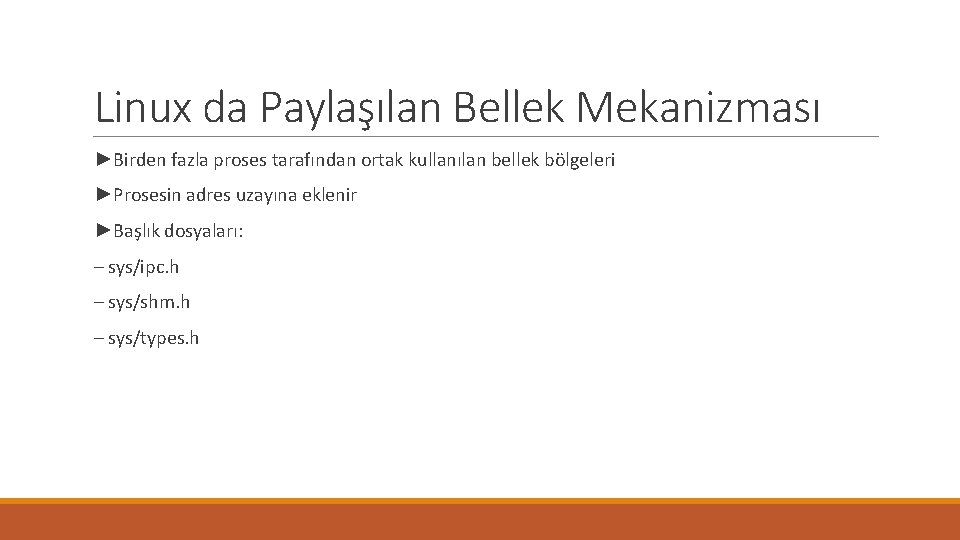 Linux da Paylaşılan Bellek Mekanizması

►Birden fazla proses tarafından ortak kullanılan bellek bölgeleri

►Prosesin adres uzayına eklenir

►Başlık dosyaları:

– sys/ipc.h

– sys/shm.h

– sys/types.h